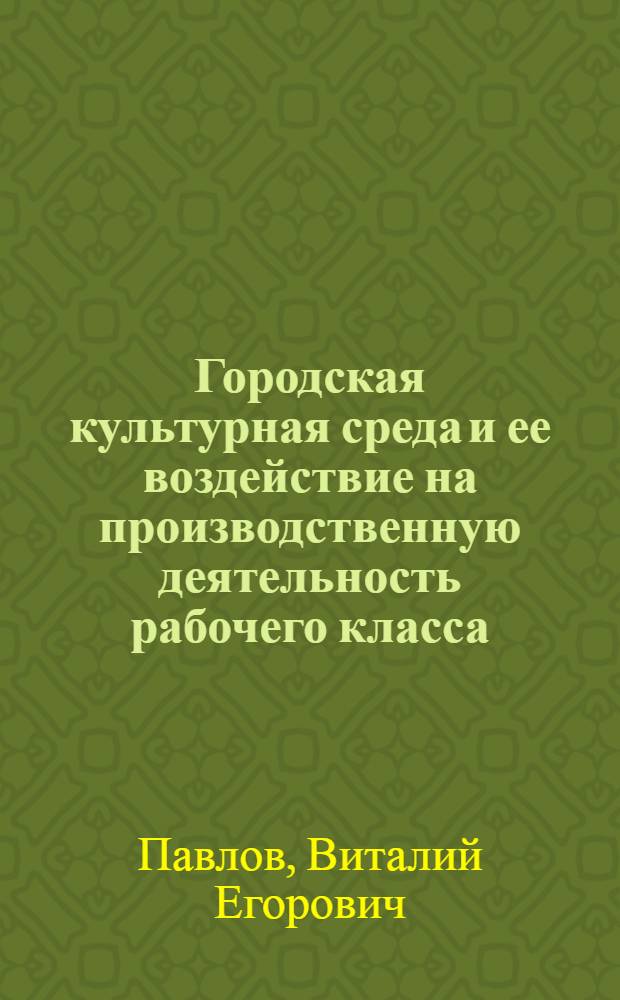 Городская культурная среда и ее воздействие на производственную деятельность рабочего класса

Павлов, Виталий Егорович